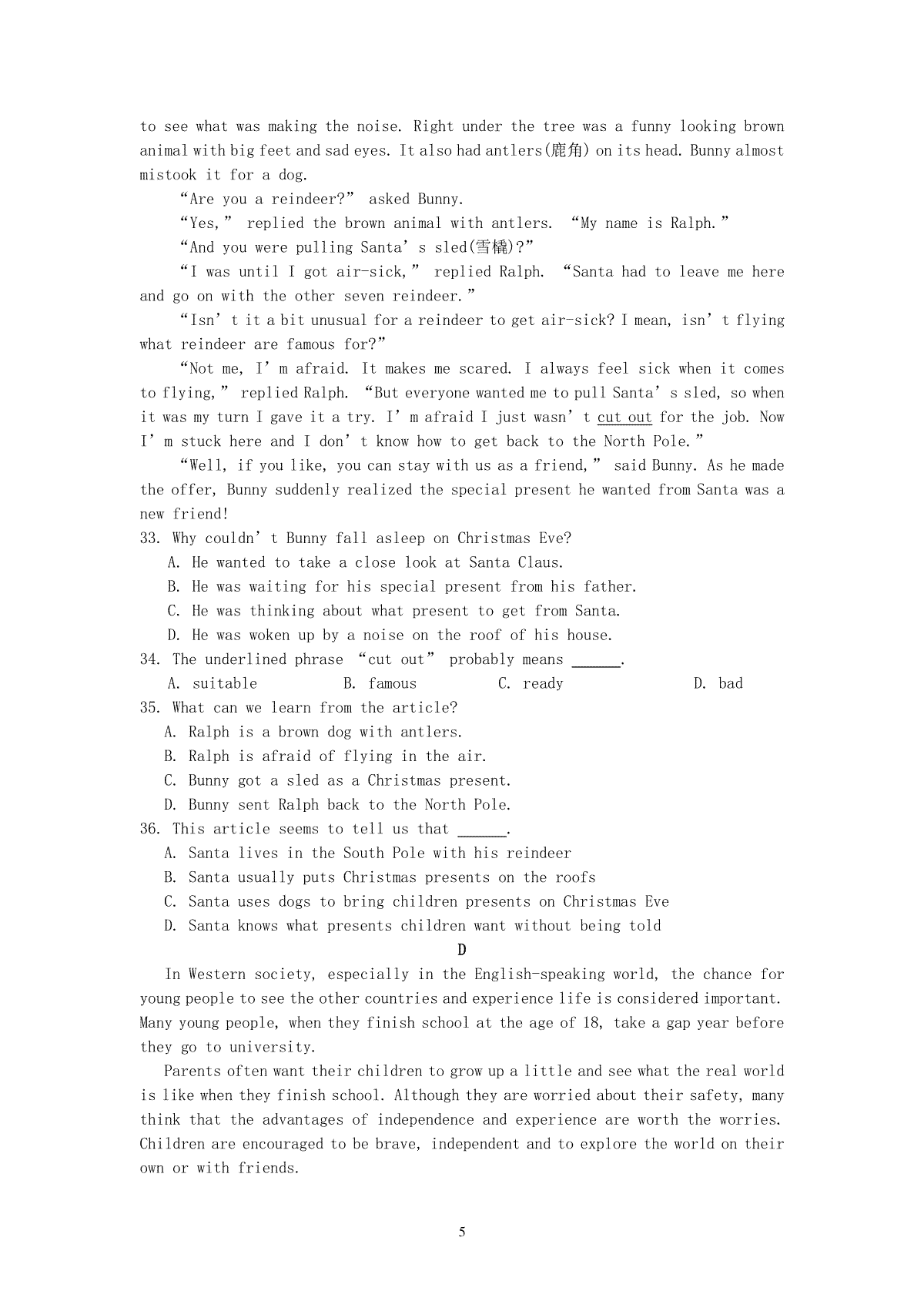 to see what was making the noise. Right under the tree was a funny looking brown animal with big feet and sad eyes. It also had antlers(鹿角) on its head. Bunny almost mistook it for a dog.

“Are you a reindeer?” asked Bunny.

“Yes,” replied the brown animal with antlers. “My name is Ralph.”

“And you were pulling Santa’s sled(雪橇)?”

“I was until I got air-sick,” replied Ralph. “Santa had to leave me here and go on with the other seven reindeer.”

“Isn’t it a bit unusual for a reindeer to get air-sick? I mean, isn’t flying what reindeer are famous for?”

“Not me, I’m afraid. It makes me scared. I always feel sick when it comes to flying,” replied Ralph. “But everyone wanted me to pull Santa’s sled, so when it was my turn I gave it a try. I’m afraid I just wasn’t cut out for the job. Now I’m stuck here and I don’t know how to get back to the North Pole.”

“Well, if you like, you can stay with us as a friend,” said Bunny. As he made the offer, Bunny suddenly realized the special present he wanted from Santa was a new friend!

33. Why couldn’t Bunny fall asleep on Christmas Eve?
A. He wanted to take a close look at Santa Claus.
B. He was waiting for his special present from his father.
C. He was thinking about what present to get from Santa.
D. He was woken up by a noise on the roof of his house.

34. The underlined phrase “cut out” probably means ______.
A. suitable B. famous C. ready D. bad

35. What can we learn from the article?
A. Ralph is a brown dog with antlers.
B. Ralph is afraid of flying in the air.
C. Bunny got a sled as a Christmas present.
D. Bunny sent Ralph back to the North Pole.

36. This article seems to tell us that ______.
A. Santa lives in the South Pole with his reindeer
B. Santa usually puts Christmas presents on the roofs
C. Santa uses dogs to bring children presents on Christmas Eve
D. Santa knows what presents children want without being told

D

In Western society, especially in the English-speaking world, the chance for young people to see the other countries and experience life is considered important. Many young people, when they finish school at the age of 18, take a gap year before they go to university.

Parents often want their children to grow up a little and see what the real world is like when they finish school. Although they are worried about their safety, many think that the advantages of independence and experience are worth the worries. Children are encouraged to be brave, independent and to explore the world on their own or with friends.

5